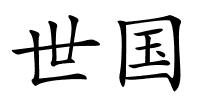 世国